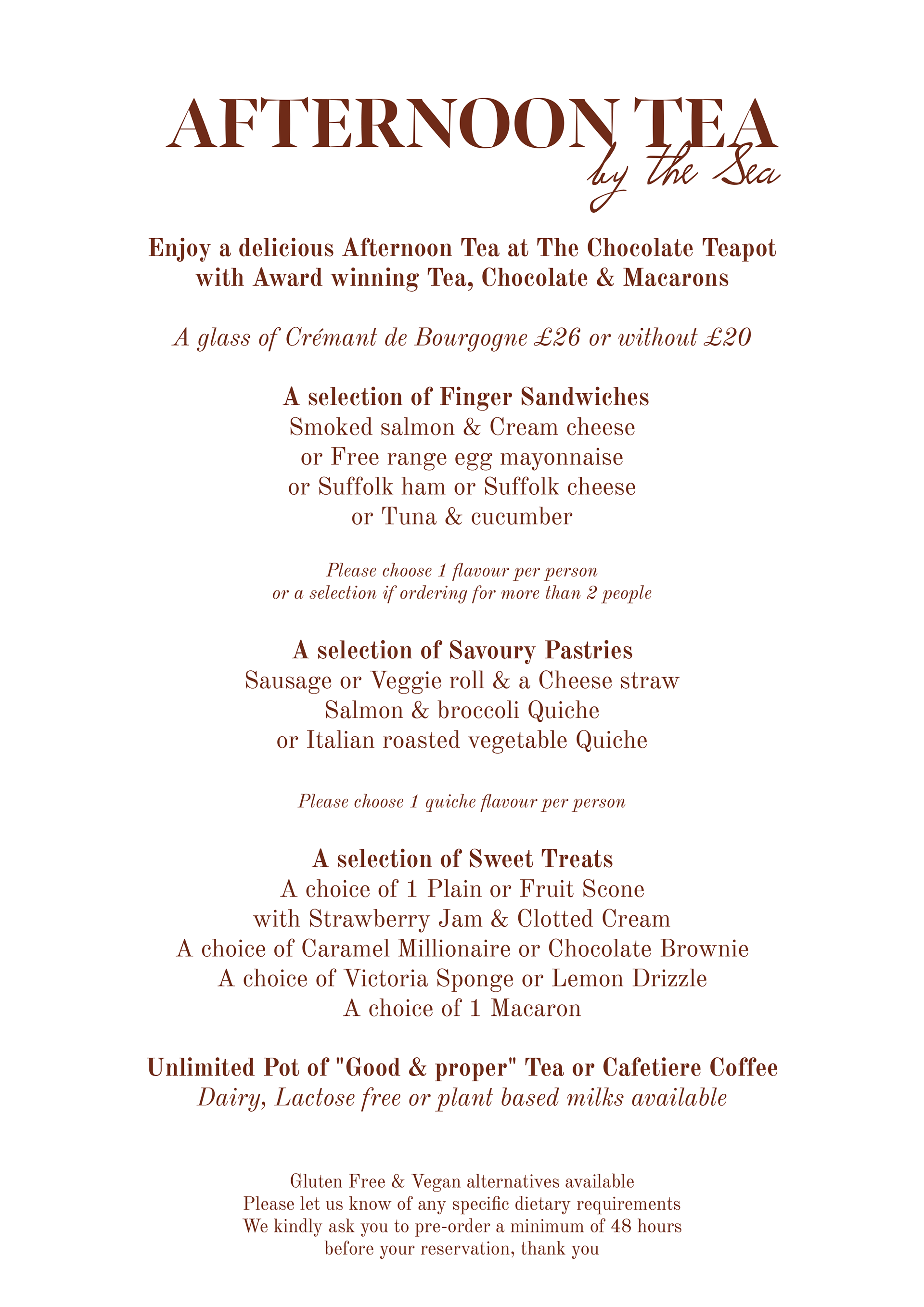 AFTERNOON TEA
by the Sea

Enjoy a delicious Afternoon Tea at The Chocolate Teapot with Award winning Tea, Chocolate & Macarons

A glass of Crémant de Bourgogne £26 or without £20

A selection of Finger Sandwiches
Smoked salmon & Cream cheese
or Free range egg mayonnaise
or Suffolk ham or Suffolk cheese
or Tuna & cucumber

Please choose 1 flavour per person
or a selection if ordering for more than 2 people

A selection of Savoury Pastries
Sausage or Veggie roll & a Cheese straw
Salmon & broccoli Quiche
or Italian roasted vegetable Quiche

Please choose 1 quiche flavour per person

A selection of Sweet Treats
A choice of 1 Plain or Fruit Scone
with Strawberry Jam & Clotted Cream
A choice of Caramel Millionaire or Chocolate Brownie
A choice of Victoria Sponge or Lemon Drizzle
A choice of 1 Macaron

Unlimited Pot of "Good & proper" Tea or Cafetiere Coffee
Dairy, Lactose free or plant based milks available

Gluten Free & Vegan alternatives available
Please let us know of any specific dietary requirements
We kindly ask you to pre-order a minimum of 48 hours
before your reservation, thank you